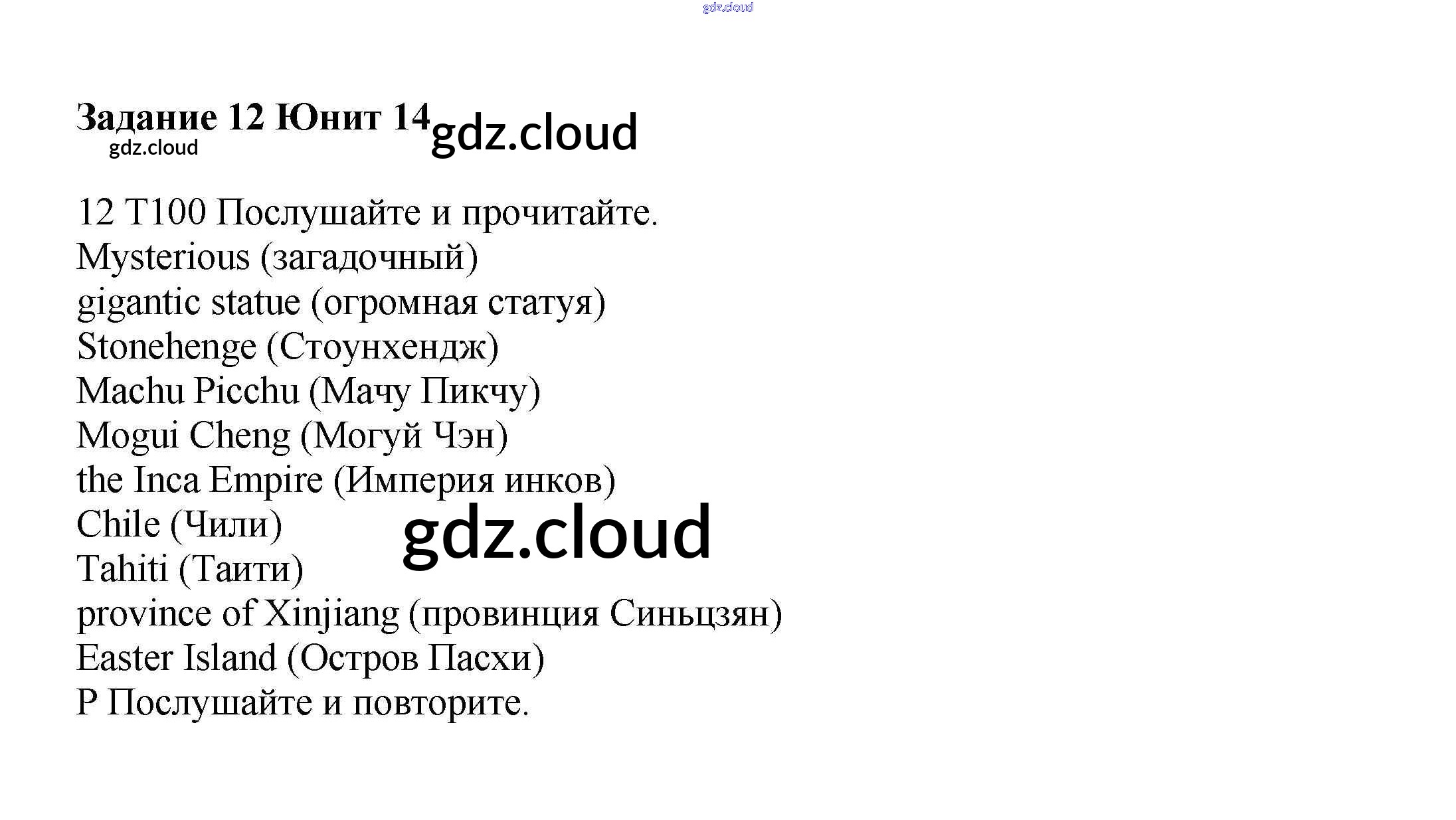 Задание 12 Юнит 14

12 T100 Послушайте и прочитайте.
Mysterious (загадочный)
gigantic statue (огромная статуя)
Stonehenge (Стоунхендж)
Machu Picchu (Мачу Пикчу)
Mogui Cheng (Могуй Чэн)
the Inca Empire (Империя инков)
Chile (Чили)
Tahiti (Таити)
province of Xinjiang (провинция Синьцзян)
Easter Island (Остров Пасхи)
P Послушайте и повторите.

gdz.cloud